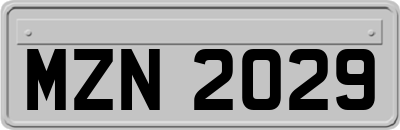 MZN 2029